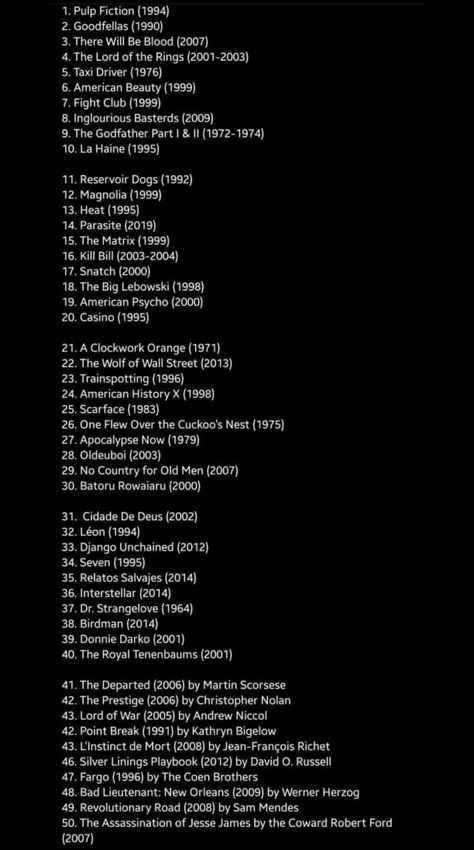 1. Pulp Fiction (1994)
2. Goodfellas (1990)
3. There Will Be Blood (2007)
4. The Lord of the Rings (2001-2003)
5. Taxi Driver (1976)
6. American Beauty (1999)
7. Fight Club (1999)
8. Inglourious Basterds (2009)
9. The Godfather Part I & II (1972-1974)
10. La Haine (1995)

11. Reservoir Dogs (1992)
12. Magnolia (1999)
13. Heat (1995)
14. Parasite (2019)
15. The Matrix (1999)
16. Kill Bill (2003-2004)
17. Snatch (2000)
18. The Big Lebowski (1998)
19. American Psycho (2000)
20. Casino (1995)

21. A Clockwork Orange (1971)
22. The Wolf of Wall Street (2013)
23. Trainspotting (1996)
24. American History X (1998)
25. Scarface (1983)
26. One Flew Over the Cuckoo's Nest (1975)
27. Apocalypse Now (1979)
28. Oldeuboi (2003)
29. No Country for Old Men (2007)
30. Batoru Rowaiaru (2000)

31. Cidade De Deus (2002)
32. Léon (1994)
33. Django Unchained (2012)
34. Seven (1995)
35. Relatos Salvajes (2014)
36. Interstellar (2014)
37. Dr. Strangelove (1964)
38. Birdman (2014)
39. Donnie Darko (2001)
40. The Royal Tenenbaums (2001)

41. The Departed (2006) by Martin Scorsese
42. The Prestige (2006) by Christopher Nolan
43. Lord of War (2005) by Andrew Niccol
42. Point Break (1991) by Kathryn Bigelow
43. L'Instinct de Mort (2008) by Jean-François Richet
46. Silver Linings Playbook (2012) by David O. Russell
47. Fargo (1996) by The Coen Brothers
48. Bad Lieutenant: New Orleans (2009) by Werner Herzog
49. Revolutionary Road (2008) by Sam Mendes
50. The Assassination of Jesse James by the Coward Robert Ford (2007)